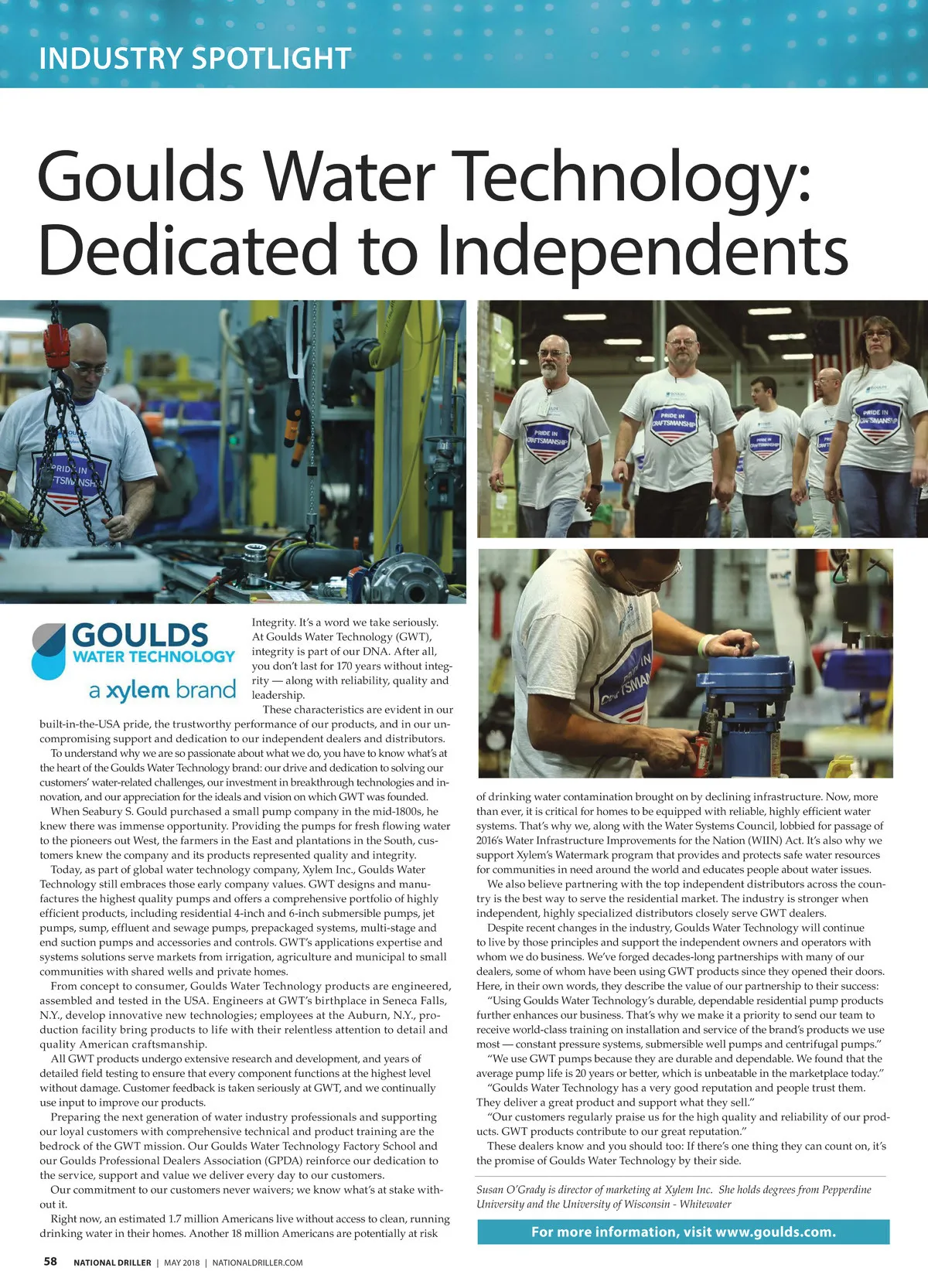 INDUSTRY SPOTLIGHT

Goulds Water Technology: Dedicated to Independents

PRIDE IN CRAFTSMANSHIP

PRIDE IN CRAFTSMANSHIP

PRIDE IN CRAFTSMANSHIP

PRIDE IN CRAFTSMANSHIP

GOULDS WATER TECHNOLOGY a xylem brand

Integrity. It's a word we take seriously. At Goulds Water Technology (GWT), integrity is part of our DNA. After all, you don't last for 170 years without integrity — along with reliability, quality and leadership.

These characteristics are evident in our built-in-the-USA pride, the trustworthy performance of our products, and in our uncompromising support and dedication to our independent dealers and distributors.

To understand why we are so passionate about what we do, you have to know what's at the heart of the Goulds Water Technology brand: our drive and dedication to solving our customers' water-related challenges, our investment in breakthrough technologies and innovation, and our appreciation for the ideals and vision on which GWT was founded.

When Seabury S. Gould purchased a small pump company in the mid-1800s, he knew there was immense opportunity. Providing the pumps for fresh flowing water to the pioneers out West, the farmers in the East and plantations in the South, customers knew the company and its products represented quality and integrity.

Today, as part of global water technology company, Xylem Inc., Goulds Water Technology still embraces those early company values. GWT designs and manufactures the highest quality pumps and offers a comprehensive portfolio of highly efficient products, including residential 4-inch and 6-inch submersible pumps, jet pumps, sump, effluent and sewage pumps, prepackaged systems, multi-stage and end suction pumps and accessories and controls. GWT's applications expertise and systems solutions serve markets from irrigation, agriculture and municipal to small communities with shared wells and private homes.

From concept to consumer, Goulds Water Technology products are engineered, assembled and tested in the USA. Engineers at GWT's birthplace in Seneca Falls, N.Y., develop innovative new technologies; employees at the Auburn, N.Y., production facility bring products to life with their relentless attention to detail and quality American craftsmanship.

All GWT products undergo extensive research and development, and years of detailed field testing to ensure that every component functions at the highest level without damage. Customer feedback is taken seriously at GWT, and we continually use input to improve our products.

Preparing the next generation of water industry professionals and supporting our loyal customers with comprehensive technical and product training are the bedrock of the GWT mission. Our Goulds Water Technology Factory School and our Goulds Professional Dealers Association (GPDA) reinforce our dedication to the service, support and value we deliver every day to our customers.

Our commitment to our customers never waivers; we know what's at stake without it.

Right now, an estimated 1.7 million Americans live without access to clean, running drinking water in their homes. Another 18 million Americans are potentially at risk of drinking water contamination brought on by declining infrastructure. Now, more than ever, it is critical for homes to be equipped with reliable, highly efficient water systems. That's why we, along with the Water Systems Council, lobbied for passage of 2016's Water Infrastructure Improvements for the Nation (WIIN) Act. It's also why we support Xylem's Watermark program that provides and protects safe water resources for communities in need around the world and educates people about water issues.

We also believe partnering with the top independent distributors across the country is the best way to serve the residential market. The industry is stronger when independent, highly specialized distributors closely serve GWT dealers.

Despite recent changes in the industry, Goulds Water Technology will continue to live by those principles and support the independent owners and operators with whom we do business. We've forged decades-long partnerships with many of our dealers, some of whom have been using GWT products since they opened their doors. Here, in their own words, they describe the value of our partnership to their success:

"Using Goulds Water Technology's durable, dependable residential pump products further enhances our business. That's why we make it a priority to send our team to receive world-class training on installation and service of the brand's products we use most — constant pressure systems, submersible well pumps and centrifugal pumps."

"We use GWT pumps because they are durable and dependable. We found that the average pump life is 20 years or better, which is unbeatable in the marketplace today."

"Goulds Water Technology has a very good reputation and people trust them. They deliver a great product and support what they sell."

"Our customers regularly praise us for the high quality and reliability of our products. GWT products contribute to our great reputation."

These dealers know and you should too: If there's one thing they can count on, it's the promise of Goulds Water Technology by their side.

Susan O'Grady is director of marketing at Xylem Inc. She holds degrees from Pepperdine University and the University of Wisconsin - Whitewater

For more information, visit www.goulds.com.

58 NATIONAL DRILLER | MAY 2018 | NATIONALDRILLER.COM